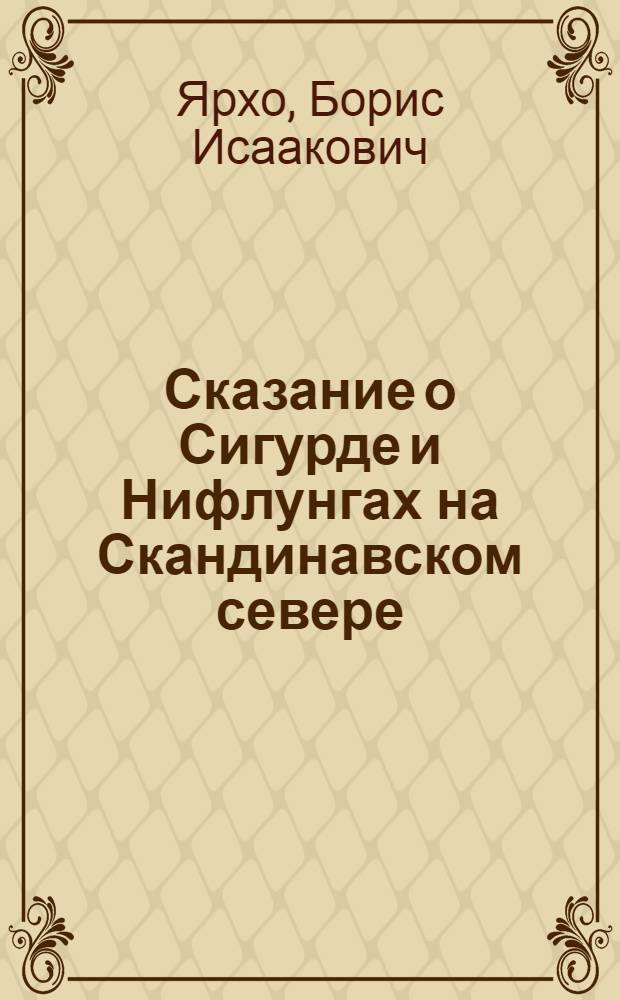 Ярхо, Борис Исаакович

Сказание о Сигурде и Нифлунгах на Скандинавском севере